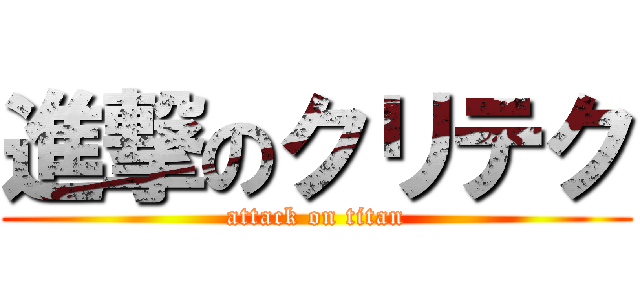 進撃のクリテク
attack on titan